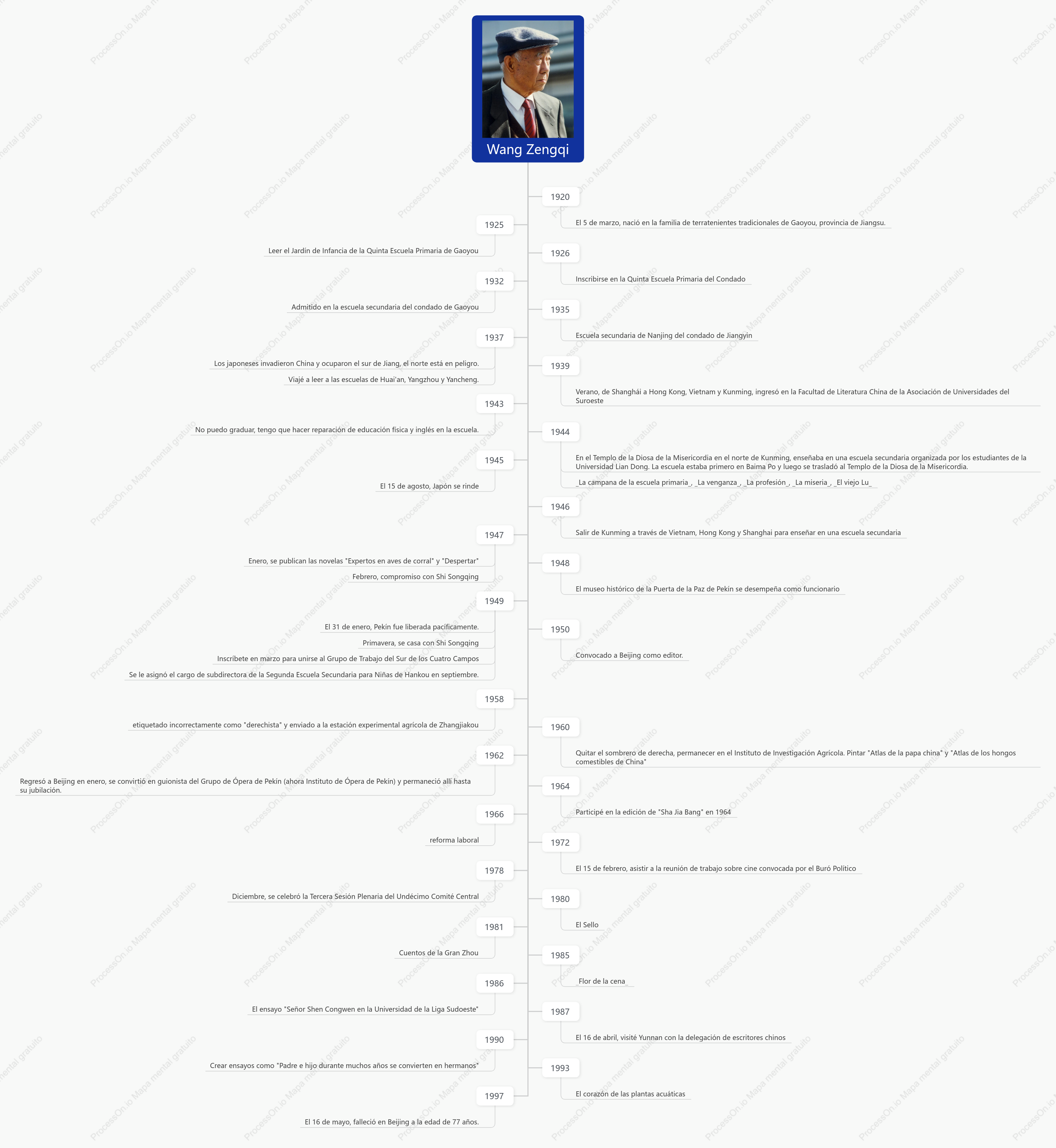 Wang Zengqi

1920

El 5 de marzo, nació en la familia de terratenientes tradicionales de Gaoyou, provincia de Jiangsu.

1925

Leer el Jardín de Infancia de la Quinta Escuela Primaria de Gaoyou

1926

Inscribirse en la Quinta Escuela Primaria del Condado

1932

Admitido en la escuela secundaria del condado de Gaoyou

1935

Escuela secundaria de Nanjing del condado de Jiangyin

1937

Los japoneses invadieron China y ocuparon el sur de Jiang, el norte está en peligro.

Viajé a leer a las escuelas de Huai'an, Yangzhou y Yancheng.

1939

Verano, de Shanghái a Hong Kong, Vietnam y Kunming, ingresó en la Facultad de Literatura China de la Asociación de Universidades del Suroeste

1943

No puedo graduar, tengo que hacer reparación de educación física y inglés en la escuela.

1944

En el Templo de la Diosa de la Misericordia en el norte de Kunming, enseñaba en una escuela secundaria organizada por los estudiantes de la Universidad Lian Dong. La escuela estaba primero en Baima Po y luego se trasladó al Templo de la Diosa de la Misericordia.

_La campana de la escuela primaria_, _La venganza_, _La profesión_, _La miseria_, _El viejo Lu_

1945

El 15 de agosto, Japón se rinde

1946

Salir de Kunming a través de Vietnam, Hong Kong y Shanghai para enseñar en una escuela secundaria

1947

Enero, se publican las novelas "Expertos en aves de corral" y "Despertar"

Febrero, compromiso con Shi Songqing

1948

El museo histórico de la Puerta de la Paz de Pekín se desempeña como funcionario

1949

El 31 de enero, Pekín fue liberada pacíficamente.

Primavera, se casa con Shi Songqing

Inscríbete en marzo para unirse al Grupo de Trabajo del Sur de los Cuatro Campos

Se le asignó el cargo de subdirectora de la Segunda Escuela Secundaria para Niñas de Hankou en septiembre.

1950

Convocado a Beijing como editor.

1958

etiquetado incorrectamente como "derechista" y enviado a la estación experimental agrícola de Zhangjiakou

1960

Quitar el sombrero de derecha, permanecer en el Instituto de Investigación Agrícola. Pintar "Atlas de la papa china" y "Atlas de los hongos comestibles de China"

1962

Regresó a Beijing en enero, se convirtió en guionista del Grupo de Ópera de Pekín (ahora Instituto de Ópera de Pekín) y permaneció allí hasta su jubilación.

1964

Participé en la edición de "Sha Jia Bang" en 1964

1966

reforma laboral

1972

El 15 de febrero, asistir a la reunión de trabajo sobre cine convocada por el Buró Político

1978

Diciembre, se celebró la Tercera Sesión Plenaria del Undécimo Comité Central

1980

El Sello

1981

Cuentos de la Gran Zhou

1985

_Flor de la cena_

1986

El ensayo "Señor Shen Congwen en la Universidad de la Liga Sudoeste"

1987

El 16 de abril, visité Yunnan con la delegación de escritores chinos

1990

Crear ensayos como "Padre e hijo durante muchos años se convierten en hermanos"

1993

El corazón de las plantas acuáticas

1997

El 16 de mayo, falleció en Beijing a la edad de 77 años.

ProcessOn.io Mapa mental gratuito